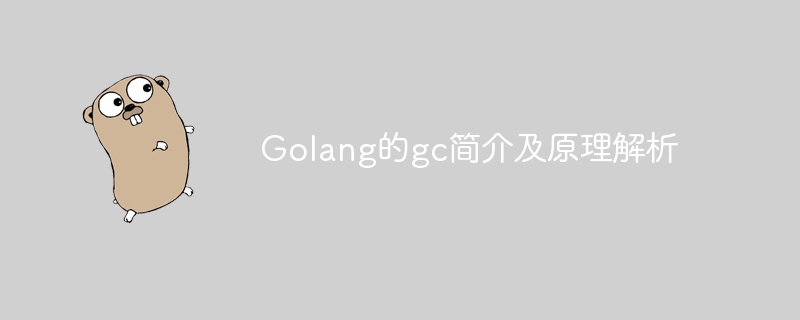 Golang的gc简介及原理解析